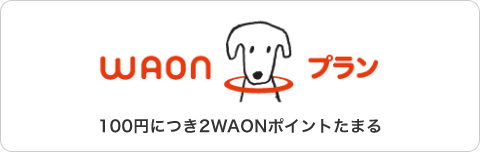 WAON プラン

100円につき2WAONポイントたまる